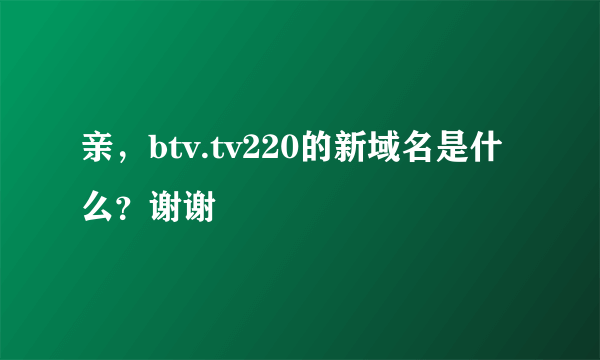 亲，btv.tv220的新域名是什么？谢谢